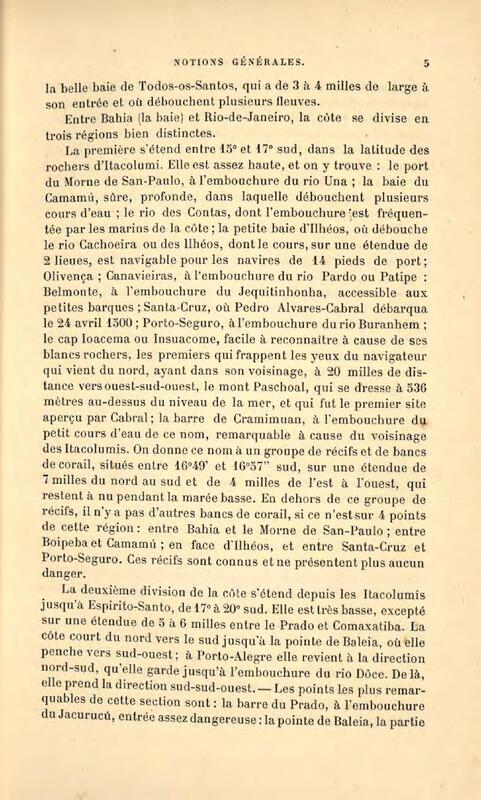 NOTIONS GÉNÉRALES. 5

la belle baie de Todos-os-Santos, qui a de 3 à 4 milles de large à son entrée et où débouchent plusieurs fleuves.

Entre Bahia (la baie) et Rio-de-Janeiro, la côte se divise en trois régions bien distinctes.

La première s'étend entre 15° et 17° sud, dans la latitude des rochers d'Itacolumi. Elle est assez haute, et on y trouve : le port du Morne de San-Paulo, à l'embouchure du rio Una ; la baie du Camamú, sûre, profonde, dans laquelle débouchent plusieurs cours d'eau ; le rio des Contas, dont l'embouchure est fréquentée par les marins de la côte ; la petite baie d'Ilhéos, où débouche le rio Cachoeira ou des Ilhéos, dont le cours, sur une étendue de 2 lieues, est navigable pour les navires de 14 pieds de port ; Olivença ; Canavieiras, à l'embouchure du rio Pardo ou Patipe : Belmonte, à l'embouchure du Jequitinhonha, accessible aux petites barques ; Santa-Cruz, où Pedro Alvares-Cabral débarqua le 24 avril 1500 ; Porto-Seguro, à l'embouchure du rio Buranhem ; le cap Ioacema ou Insuacome, facile à reconnaître à cause de ses blancs rochers, les premiers qui frappent les yeux du navigateur qui vient du nord, ayant dans son voisinage, à 20 milles de distance vers ouest-sud-ouest, le mont Paschoal, qui se dresse à 536 mètres au-dessus du niveau de la mer, et qui fut le premier site aperçu par Cabral ; la barre de Cramimuan, à l'embouchure du petit cours d'eau de ce nom, remarquable à cause du voisinage des Itacolumis. On donne ce nom à un groupe de récifs et de bancs de corail, situés entre 16°49' et 16°57" sud, sur une étendue de 7 milles du nord au sud et de 4 milles de l'est à l'ouest, qui restent à nu pendant la marée basse. En dehors de ce groupe de récifs, il n'y a pas d'autres bancs de corail, si ce n'est sur 4 points de cette région : entre Bahia et le Morne de San-Paulo ; entre Boipeba et Camamú ; en face d'Ilhéos, et entre Santa-Cruz et Porto-Seguro. Ces récifs sont connus et ne présentent plus aucun danger.

La deuxième division de la côte s'étend depuis les Itacolumis jusqu'à Espirito-Santo, de 17° à 20° sud. Elle est très basse, excepté sur une étendue de 5 à 6 milles entre le Prado et Comaxatiba. La côte court du nord vers le sud jusqu'à la pointe de Baleia, où elle penche vers sud-ouest ; à Porto-Alegre elle revient à la direction nord-sud, qu'elle garde jusqu'à l'embouchure du rio Dôce. De là, elle prend la direction sud-sud-ouest. — Les points les plus remarquables de cette section sont : la barre du Prado, à l'embouchure du Jacurucú, entrée assez dangereuse : la pointe de Baleia, la partie